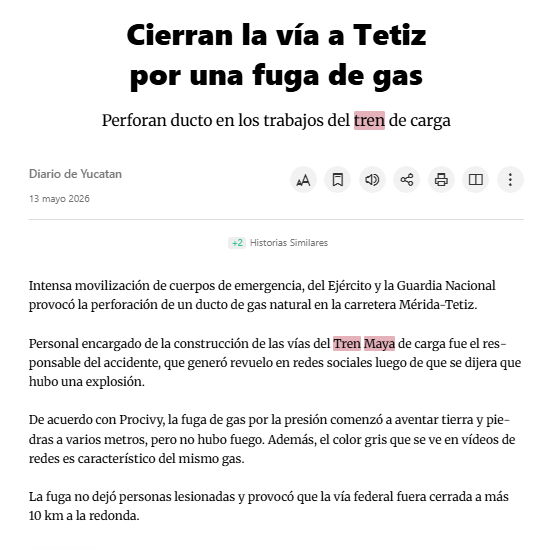 Cierran la vía a Tetiz por una fuga de gas

Perforan ducto en los trabajos del tren de carga

Diario de Yucatan

13 mayo 2026

+2 Historias Similares

Intensa movilización de cuerpos de emergencia, del Ejército y la Guardia Nacional provocó la perforación de un ducto de gas natural en la carretera Mérida-Tetiz.

Personal encargado de la construcción de las vías del Tren Maya de carga fue el responsable del accidente, que generó revuelo en redes sociales luego de que se dijera que hubo una explosión.

De acuerdo con Procivy, la fuga de gas por la presión comenzó a aventar tierra y piedras a varios metros, pero no hubo fuego. Además, el color gris que se ve en vídeos de redes es característico del mismo gas.

La fuga no dejó personas lesionadas y provocó que la vía federal fuera cerrada a más 10 km a la redonda.